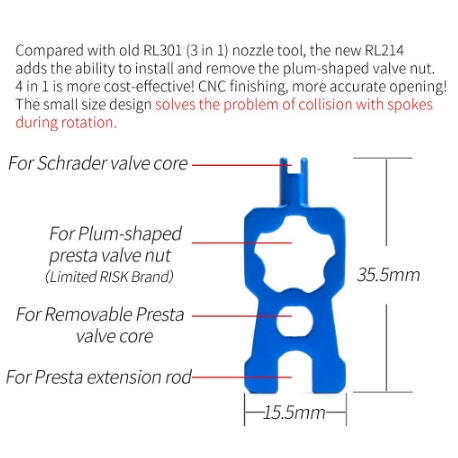 Compared with old RL301 (3 in 1) nozzle tool, the new RL214 adds the ability to install and remove the plum-shaped valve nut. 4 in 1 is more cost-effective! CNC finishing, more accurate opening! The small size design solves the problem of collision with spokes during rotation.

For Schrader valve core

For Plum-shaped presta valve nut
(Limited RISK Brand)

For Removable Presta valve core

For Presta extension rod

35.5mm

15.5mm